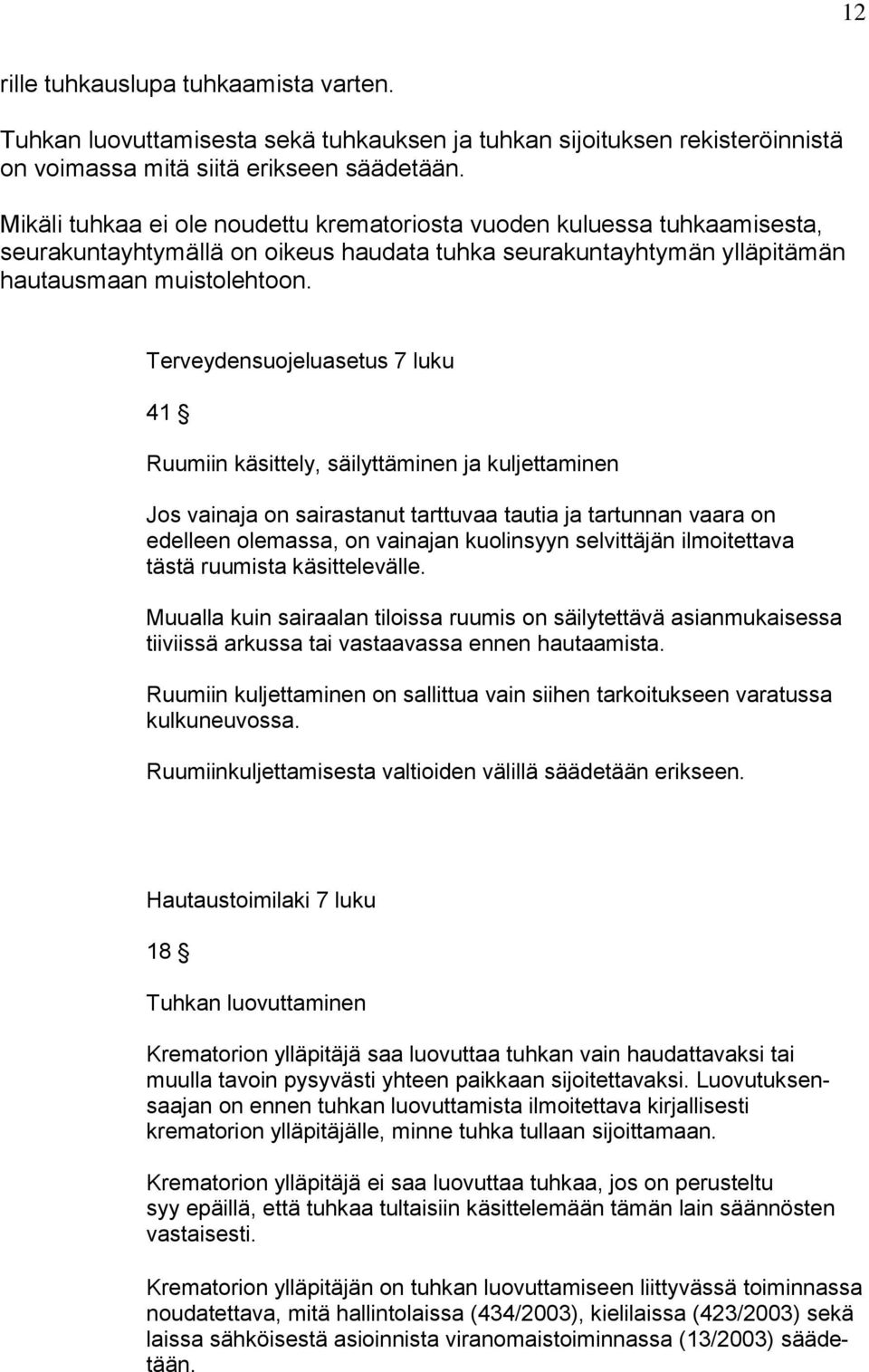 12

rille tuhkauslupa tuhkaamista varten.

Tuhkan luovuttamisesta sekä tuhkauksen ja tuhkan sijoituksen rekisteröinnistä on voimassa mitä siitä erikseen säädetään.

Mikäli tuhkaa ei ole noudettu krematoriosta vuoden kuluessa tuhkaamisesta, seurakuntayhtymällä on oikeus haudata tuhka seurakuntayhtymän ylläpitämän hautausmaan muistolehtoon.

Terveydensuojeluasetus 7 luku

41 §

Ruumiin käsittely, säilyttäminen ja kuljettaminen

Jos vainaja on sairastanut tarttuvaa tautia ja tartunnan vaara on edelleen olemassa, on vainajan kuolinsyyn selvittäjän ilmoitettava tästä ruumista käsittelevälle.

Muualla kuin sairaalan tiloissa ruumis on säilytettävä asianmukaisessa tiiviissä arkussa tai vastaavassa ennen hautaamista.

Ruumiin kuljettaminen on sallittua vain siihen tarkoitukseen varatussa kulkuneuvossa.

Ruumiinkuljettamisesta valtioiden välillä säädetään erikseen.

Hautaustoimilaki 7 luku

18 §

Tuhkan luovuttaminen

Krematorion ylläpitäjä saa luovuttaa tuhkan vain haudattavaksi tai muulla tavoin pysyvästi yhteen paikkaan sijoitettavaksi. Luovutuksensaajan on ennen tuhkan luovuttamista ilmoitettava kirjallisesti krematorion ylläpitäjälle, minne tuhka tullaan sijoittamaan.

Krematorion ylläpitäjä ei saa luovuttaa tuhkaa, jos on perusteltu syy epäillä, että tuhkaa tultaisiin käsittelemään tämän lain säännösten vastaisesti.

Krematorion ylläpitäjän on tuhkan luovuttamiseen liittyvässä toiminnassa noudatettava, mitä hallintolaissa (434/2003), kielilaissa (423/2003) sekä laissa sähköisestä asioinnista viranomaistoiminnassa (13/2003) säädetään.